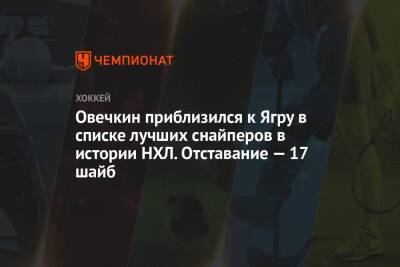 ЧЕМПИОНАТ

ХОККЕЙ

Овечкин приблизился к Ягру в списке лучших снайперов в истории НХЛ. Отставание — 17 шайб